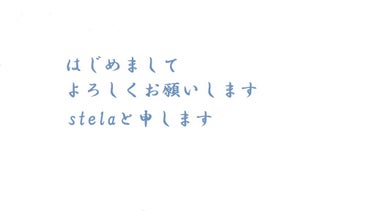 はじめまして
よろしくお願いします
stelaと申します